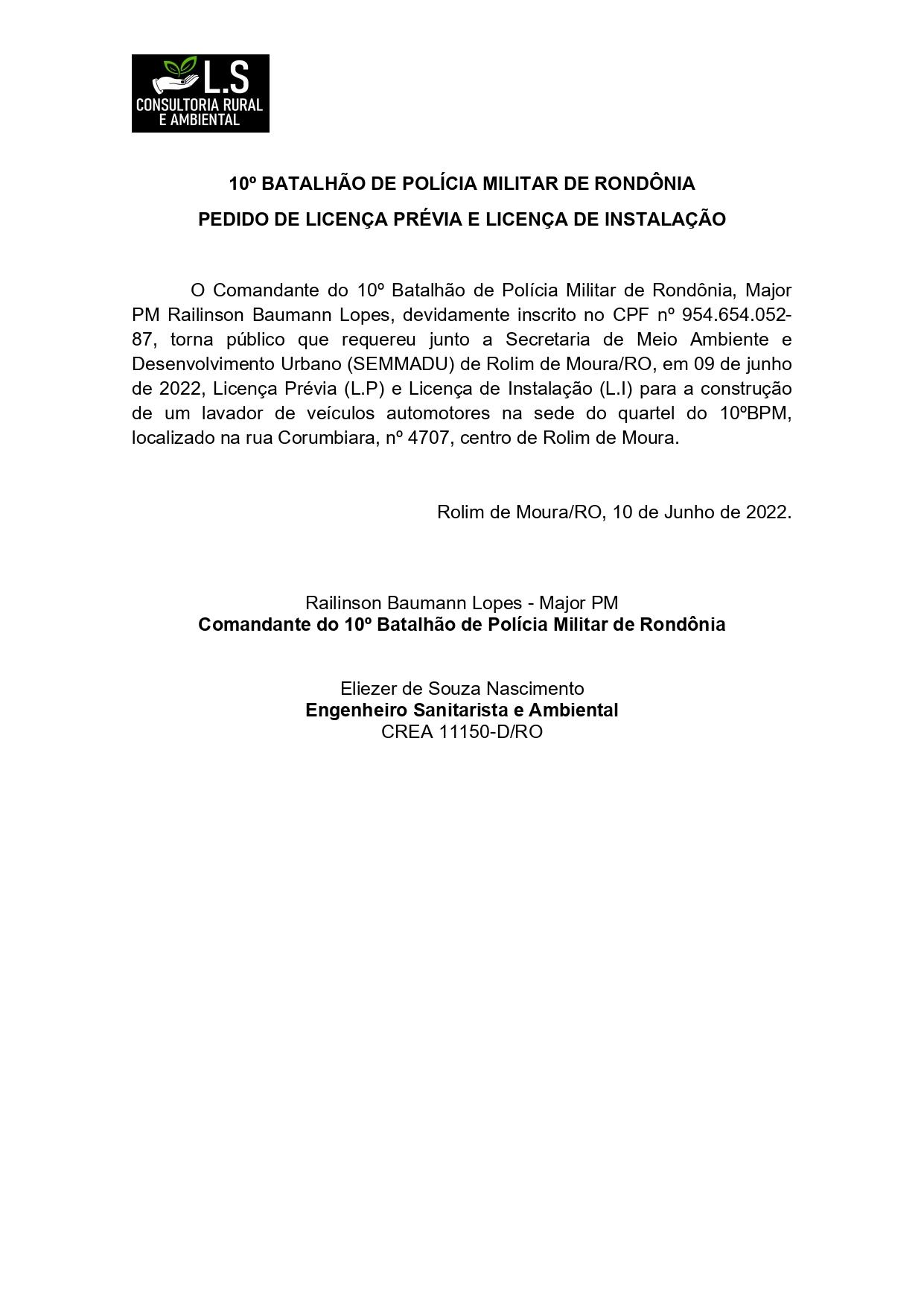 L.S
CONSULTORIA RURAL
E AMBIENTAL

10º BATALHÃO DE POLÍCIA MILITAR DE RONDÔNIA

PEDIDO DE LICENÇA PRÉVIA E LICENÇA DE INSTALAÇÃO

O Comandante do 10º Batalhão de Polícia Militar de Rondônia, Major PM Railinson Baumann Lopes, devidamente inscrito no CPF nº 954.654.052-87, torna público que requereu junto a Secretaria de Meio Ambiente e Desenvolvimento Urbano (SEMMADU) de Rolim de Moura/RO, em 09 de junho de 2022, Licença Prévia (L.P) e Licença de Instalação (L.I) para a construção de um lavador de veículos automotores na sede do quartel do 10ºBPM, localizado na rua Corumbiara, nº 4707, centro de Rolim de Moura.

Rolim de Moura/RO, 10 de Junho de 2022.

Railinson Baumann Lopes - Major PM
Comandante do 10º Batalhão de Polícia Militar de Rondônia

Eliezer de Souza Nascimento
Engenheiro Sanitarista e Ambiental
CREA 11150-D/RO